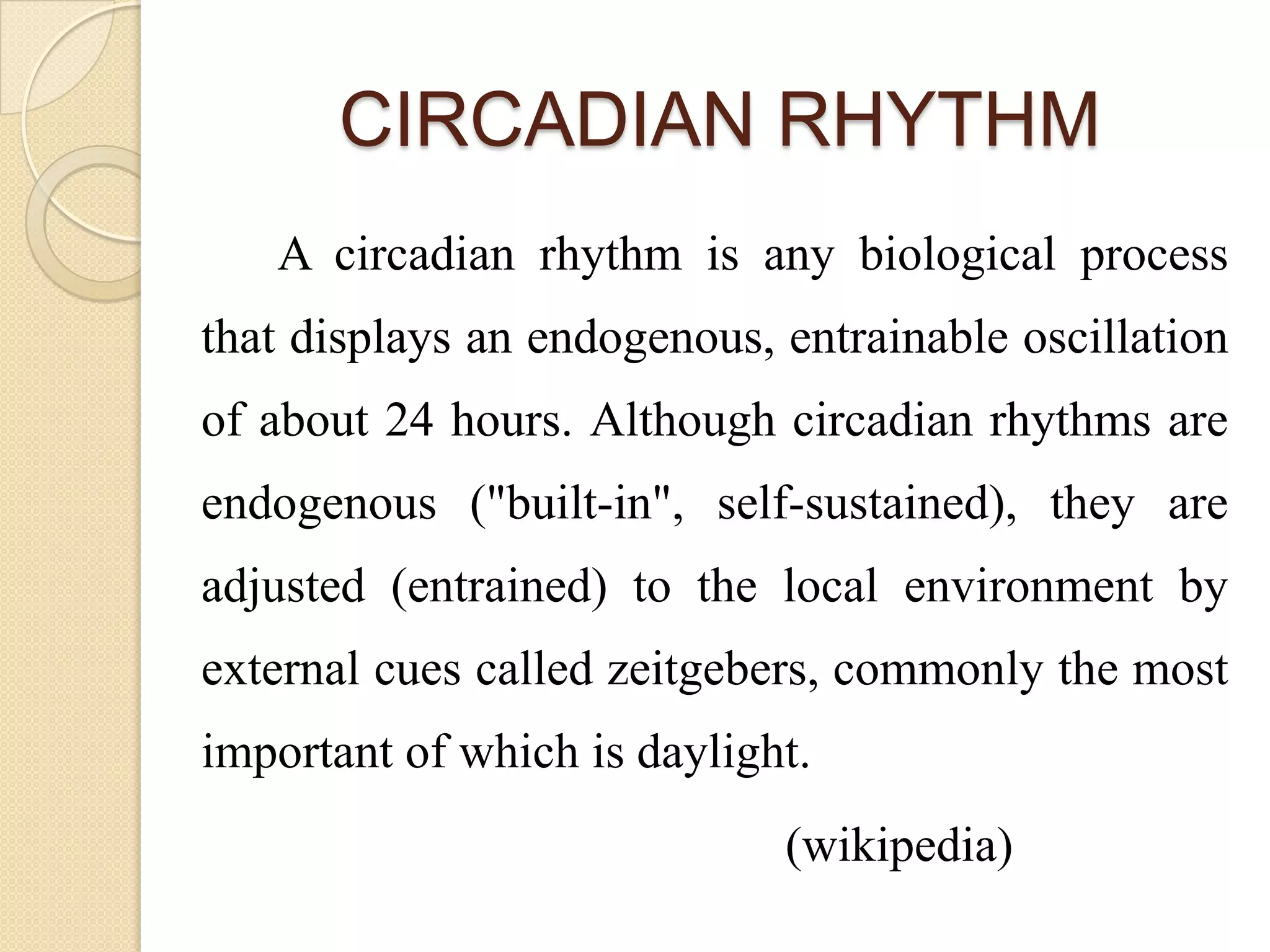 CIRCADIAN RHYTHM

A circadian rhythm is any biological process that displays an endogenous, entrainable oscillation of about 24 hours. Although circadian rhythms are endogenous ("built-in", self-sustained), they are adjusted (entrained) to the local environment by external cues called zeitgebers, commonly the most important of which is daylight.

(wikipedia)